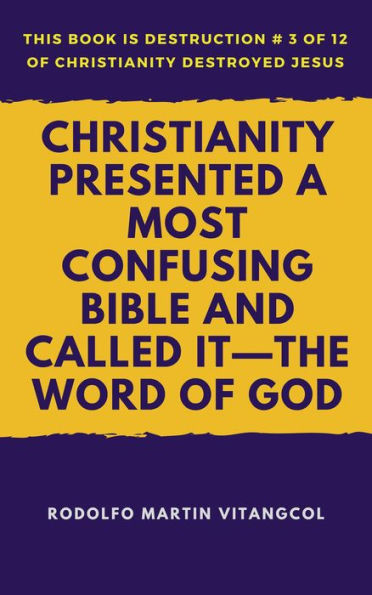 THIS BOOK IS DESTRUCTION # 3 OF 12 OF CHRISTIANITY DESTROYED JESUS

CHRISTIANITY PRESENTED A MOST CONFUSING BIBLE AND CALLED IT—THE WORD OF GOD

RODOLFO MARTIN VITANGCOL